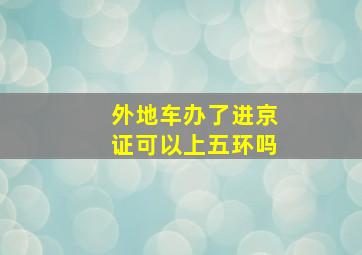 外地车办了进京证可以上五环吗